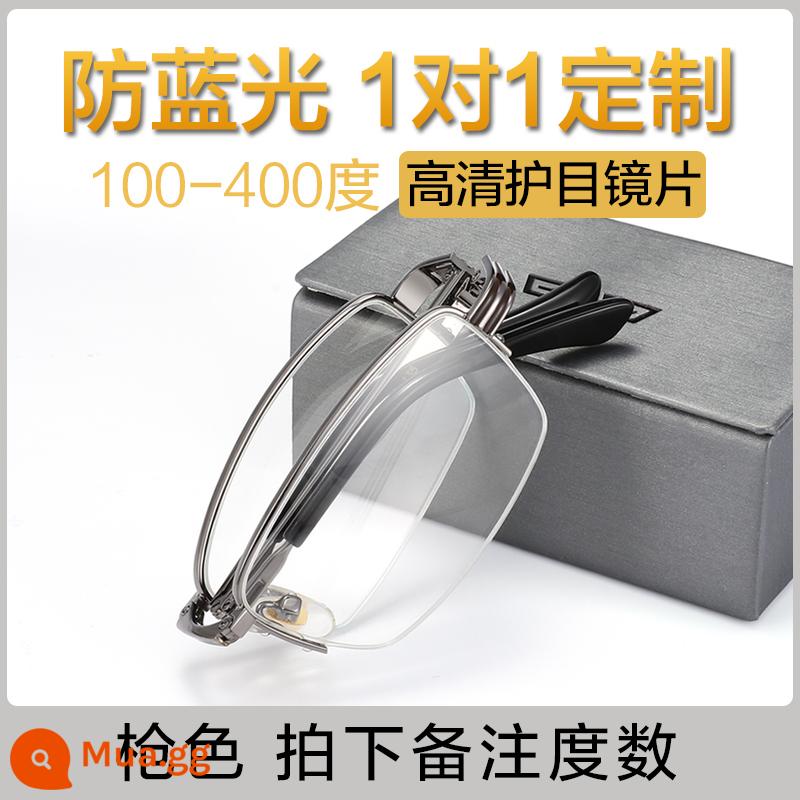 防蓝光 1对1定制

100-400度 高清护目镜片

Mua.gg

枪色 拍下备注度数